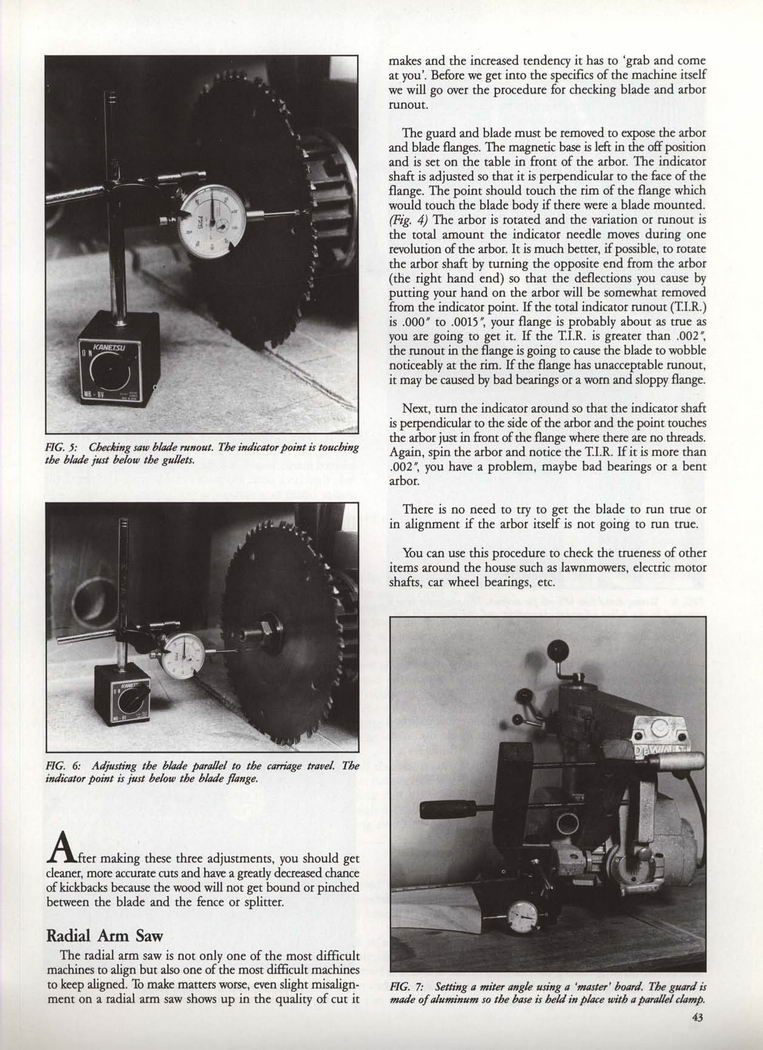 KANETSU

FIG. 5: Checking saw blade runout. The indicator point is touching the blade just below the gullets.

FIG. 6: Adjusting the blade parallel to the carriage travel. The indicator point is just below the blade flange.

After making these three adjustments, you should get cleaner, more accurate cuts and have a greatly decreased chance of kickbacks because the wood will not get bound or pinched between the blade and the fence or splitter.

Radial Arm Saw

The radial arm saw is not only one of the most difficult machines to align but also one of the most difficult machines to keep aligned. To make matters worse, even slight misalignment on a radial arm saw shows up in the quality of cut it makes and the increased tendency it has to 'grab and come at you'. Before we get into the specifics of the machine itself we will go over the procedure for checking blade and arbor runout.

The guard and blade must be removed to expose the arbor and blade flanges. The magnetic base is left in the off position and is set on the table in front of the arbor. The indicator shaft is adjusted so that it is perpendicular to the face of the flange. The point should touch the rim of the flange which would touch the blade body if there were a blade mounted. (Fig. 4) The arbor is rotated and the variation or runout is the total amount the indicator needle moves during one revolution of the arbor. It is much better, if possible, to rotate the arbor shaft by turning the opposite end from the arbor (the right hand end) so that the deflections you cause by putting your hand on the arbor will be somewhat removed from the indicator point. If the total indicator runout (T.I.R.) is .000" to .0015", your flange is probably about as true as you are going to get it. If the T.I.R. is greater than .002", the runout in the flange is going to cause the blade to wobble noticeably at the rim. If the flange has unacceptable runout, it may be caused by bad bearings or a worn and sloppy flange.

Next, turn the indicator around so that the indicator shaft is perpendicular to the side of the arbor and the point touches the arbor just in front of the flange where there are no threads. Again, spin the arbor and notice the T.I.R. If it is more than .002", you have a problem, maybe bad bearings or a bent arbor.

There is no need to try to get the blade to run true or in alignment if the arbor itself is not going to run true.

You can use this procedure to check the trueness of other items around the house such as lawnmowers, electric motor shafts, car wheel bearings, etc.

DEWALT

FIG. 7: Setting a miter angle using a 'master' board. The guard is made of aluminum so the base is held in place with a parallel clamp.

43